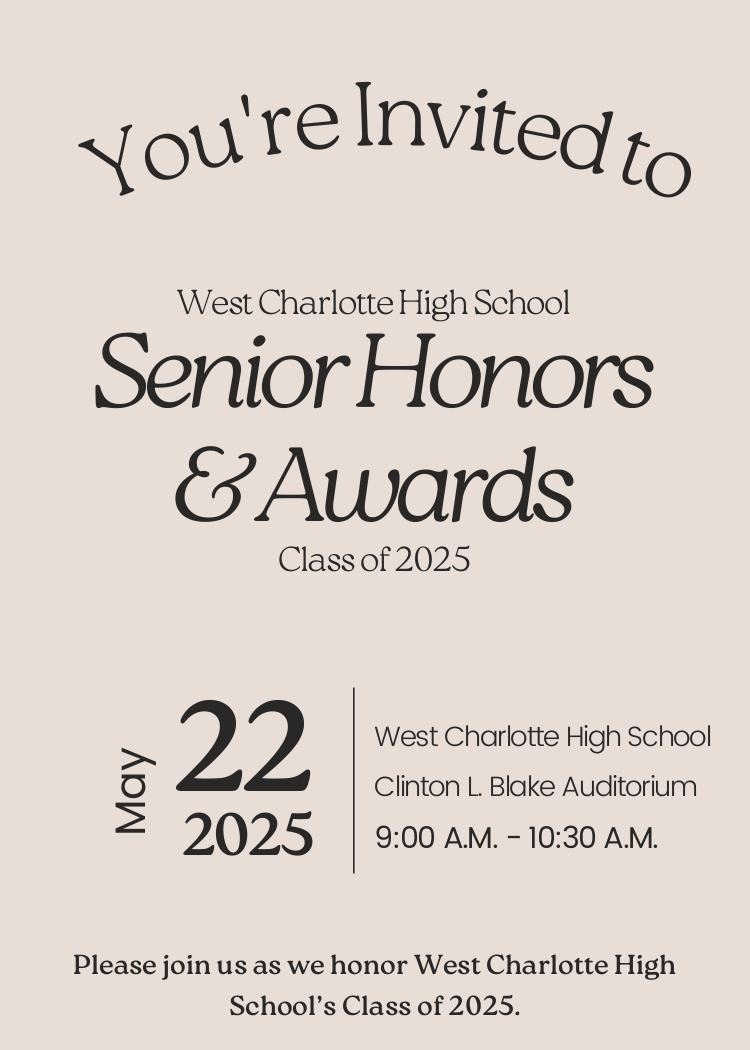 You're Invited to

West Charlotte High School
Senior Honors & Awards
Class of 2025

May
22
2025

West Charlotte High School
Clinton L. Blake Auditorium
9:00 A.M. - 10:30 A.M.

Please join us as we honor West Charlotte High School's Class of 2025.